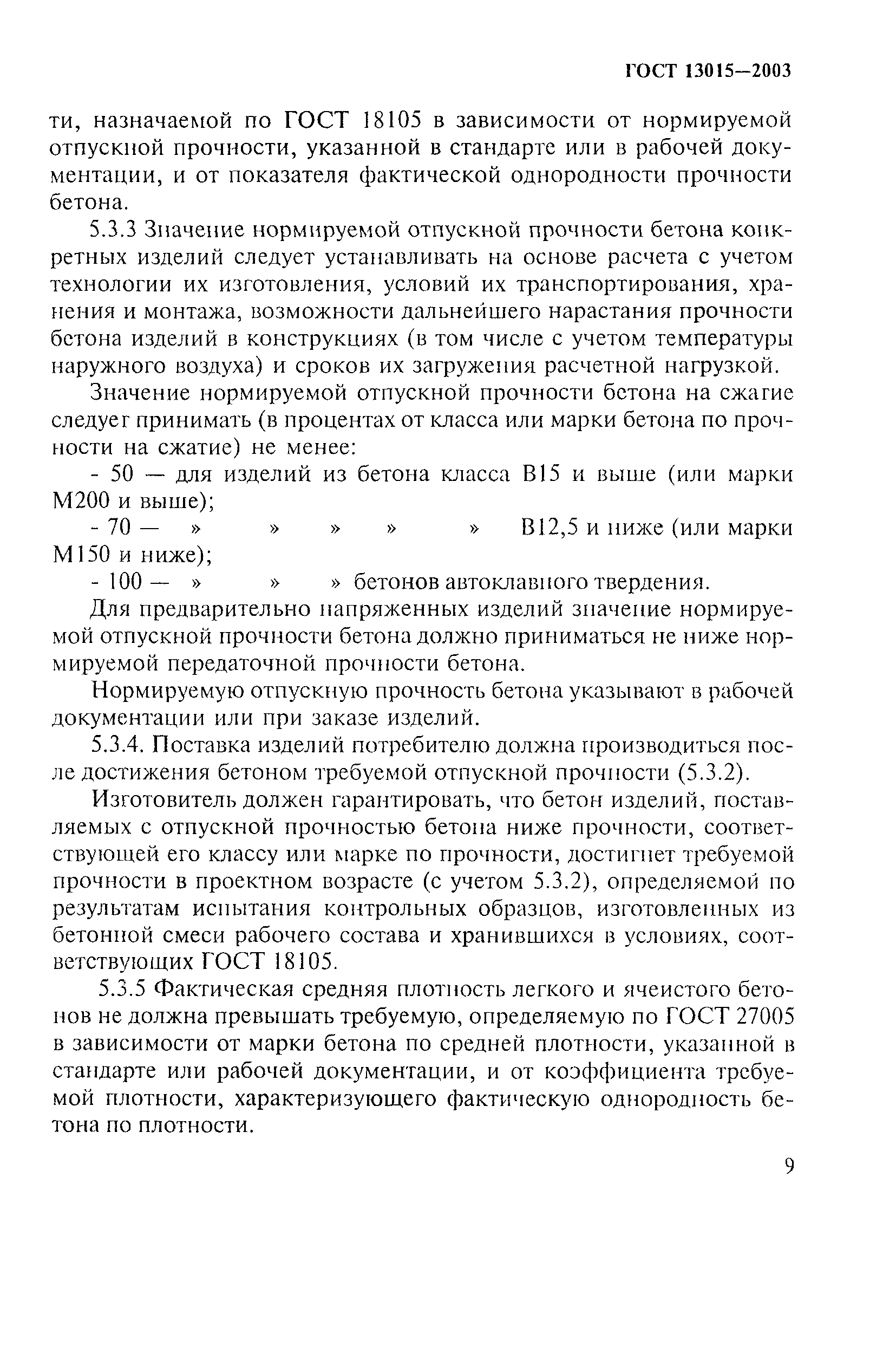 ГОСТ 13015—2003

ти, назначаемой по ГОСТ 18105 в зависимости от нормируемой отпускной прочности, указанной в стандарте или в рабочей документации, и от показателя фактической однородности прочности бетона.

5.3.3 Значение нормируемой отпускной прочности бетона конкретных изделий следует устанавливать на основе расчета с учетом технологии их изготовления, условий их транспортирования, хранения и монтажа, возможности дальнейшего нарастания прочности бетона изделий в конструкциях (в том числе с учетом температуры наружного воздуха) и сроков их загружения расчетной нагрузкой.

Значение нормируемой отпускной прочности бетона на сжатие следует принимать (в процентах от класса или марки бетона по прочности на сжатие) не менее:

- 50 — для изделий из бетона класса В15 и выше (или марки М200 и выше);

- 70 — » » » » » В12,5 и ниже (или марки М150 и ниже);

- 100 — » » » бетонов автоклавного твердения.

Для предварительно напряженных изделий значение нормируемой отпускной прочности бетона должно приниматься не ниже нормируемой передаточной прочности бетона.

Нормируемую отпускную прочность бетона указывают в рабочей документации или при заказе изделий.

5.3.4. Поставка изделий потребителю должна производиться после достижения бетоном требуемой отпускной прочности (5.3.2).

Изготовитель должен гарантировать, что бетон изделий, поставляемых с отпускной прочностью бетона ниже прочности, соответствующей его классу или марке по прочности, достигнет требуемой прочности в проектном возрасте (с учетом 5.3.2), определяемой по результатам испытания контрольных образцов, изготовленных из бетонной смеси рабочего состава и хранившихся в условиях, соответствующих ГОСТ 18105.

5.3.5 Фактическая средняя плотность легкого и ячеистого бетонов не должна превышать требуемую, определяемую по ГОСТ 27005 в зависимости от марки бетона по средней плотности, указанной в стандарте или рабочей документации, и от коэффициента требуемой плотности, характеризующего фактическую однородность бетона по плотности.

9